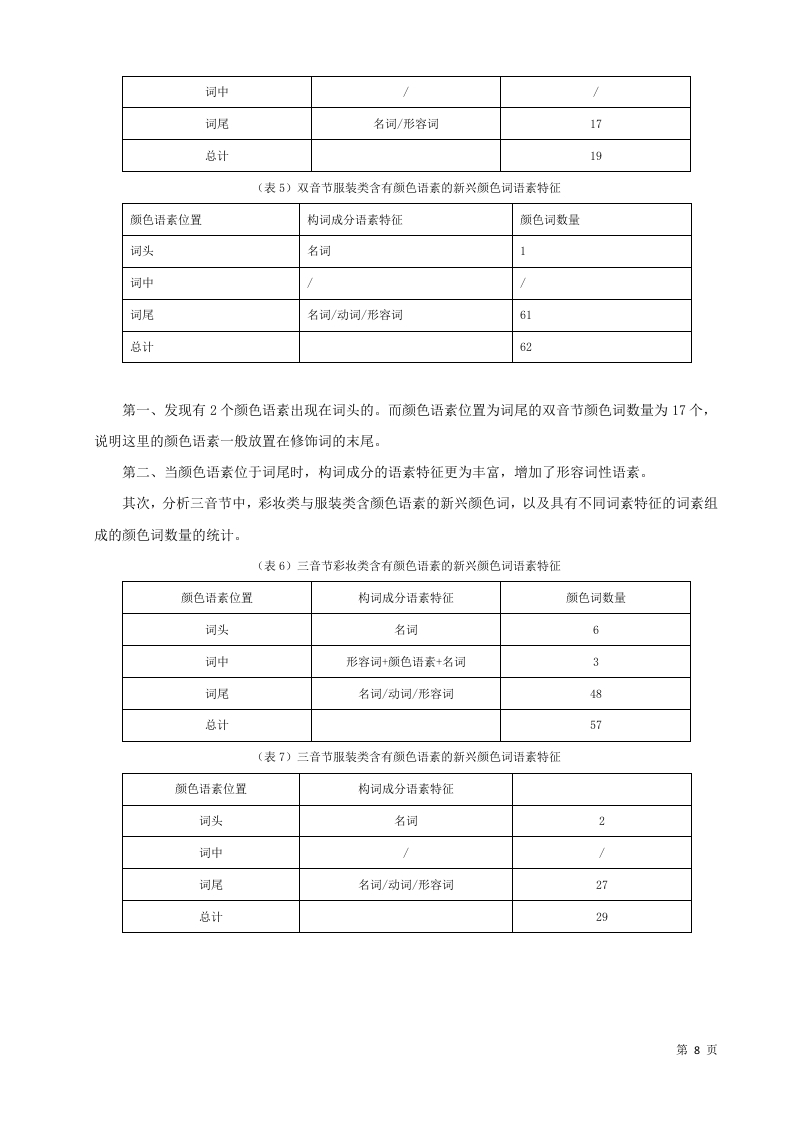 | 词中 | / | / |
|---|---|---|
| 词尾 | 名词/形容词 | 17 |
| 总计 | | 19 |

（表 5）双音节服装类含有颜色语素的新兴颜色词语素特征

| 颜色语素位置 | 构词成分语素特征 | 颜色词数量 |
|---|---|---|
| 词头 | 名词 | 1 |
| 词中 | / | / |
| 词尾 | 名词/动词/形容词 | 61 |
| 总计 | | 62 |

第一、发现有 2 个颜色语素出现在词头的。而颜色语素位置为词尾的双音节颜色词数量为 17 个，说明这里的颜色语素一般放置在修饰词的末尾。

第二、当颜色语素位于词尾时，构词成分的语素特征更为丰富，增加了形容词性语素。

其次，分析三音节中，彩妆类与服装类含颜色语素的新兴颜色词，以及具有不同词素特征的词素组成的颜色词数量的统计。

（表 6）三音节彩妆类含有颜色语素的新兴颜色词语素特征

| 颜色语素位置 | 构词成分语素特征 | 颜色词数量 |
|---|---|---|
| 词头 | 名词 | 6 |
| 词中 | 形容词+颜色语素+名词 | 3 |
| 词尾 | 名词/动词/形容词 | 48 |
| 总计 | | 57 |

（表 7）三音节服装类含有颜色语素的新兴颜色词语素特征

| 颜色语素位置 | 构词成分语素特征 | |
|---|---|---|
| 词头 | 名词 | 2 |
| 词中 | / | / |
| 词尾 | 名词/动词/形容词 | 27 |
| 总计 | | 29 |

第 8 页